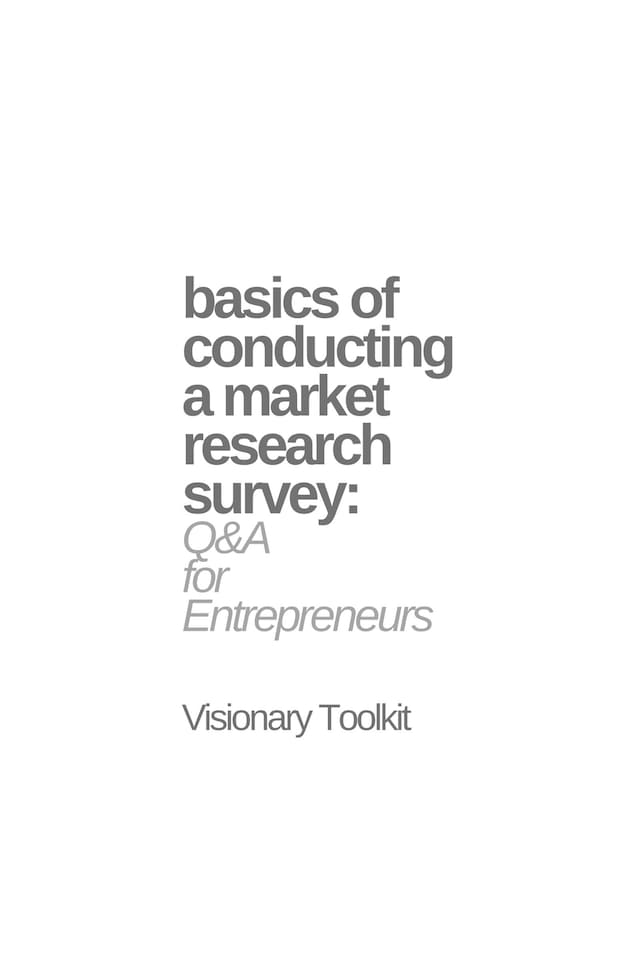 basics of conducting a market research survey:
Q&A for Entrepreneurs

Visionary Toolkit